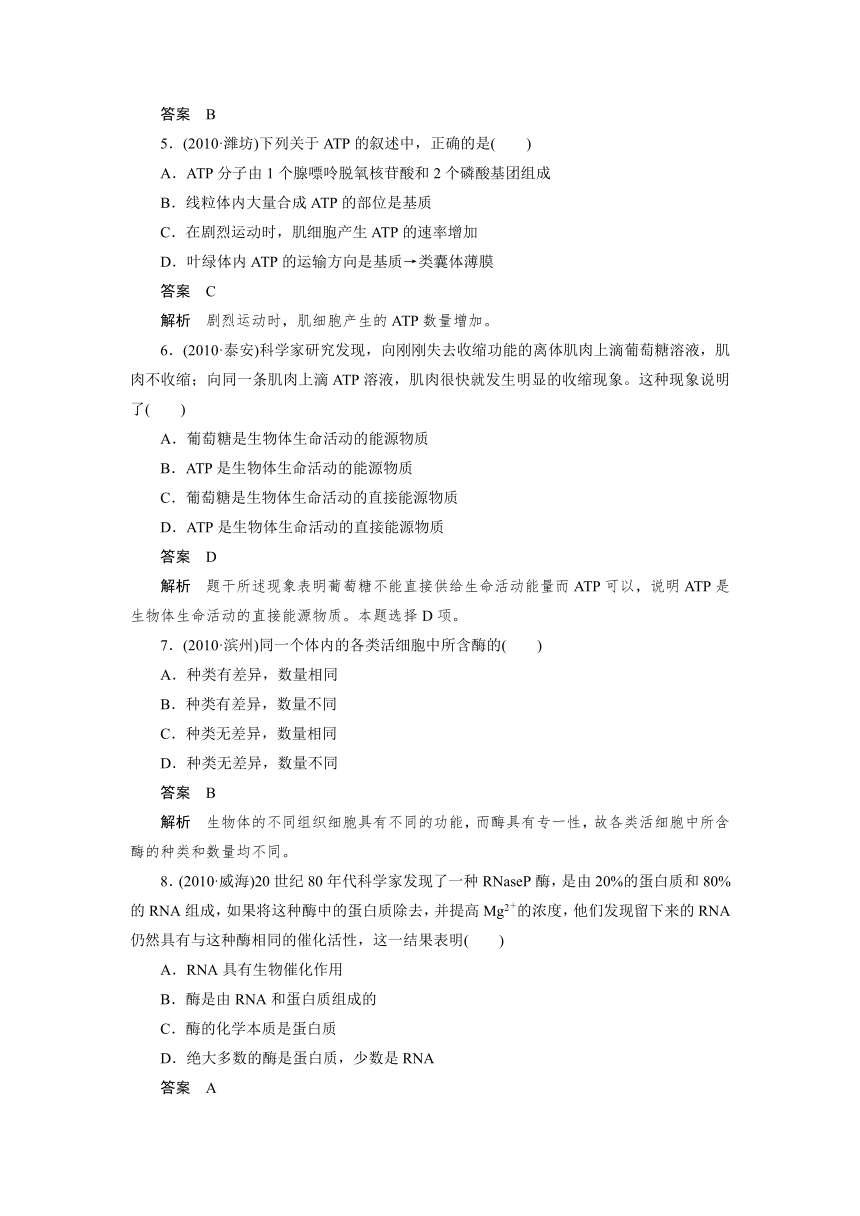 答案　B

5．(2010·潍坊)下列关于 ATP 的叙述中，正确的是(　　)

A．ATP 分子由 1 个腺嘌呤脱氧核苷酸和 2 个磷酸基团组成

B．线粒体内大量合成 ATP 的部位是基质

C．在剧烈运动时，肌细胞产生 ATP 的速率增加

D．叶绿体内 ATP 的运输方向是基质→类囊体薄膜

答案　C

解析　剧烈运动时，肌细胞产生的 ATP 数量增加。

6．(2010·泰安)科学家研究发现，向刚刚失去收缩功能的离体肌肉上滴葡萄糖溶液，肌肉不收缩；向同一条肌肉上滴 ATP 溶液，肌肉很快就发生明显的收缩现象。这种现象说明了(　　)

A．葡萄糖是生物体生命活动的能源物质

B．ATP 是生物体生命活动的能源物质

C．葡萄糖是生物体生命活动的直接能源物质

D．ATP 是生物体生命活动的直接能源物质

答案　D

解析　题干所述现象表明葡萄糖不能直接供给生命活动能量而 ATP 可以，说明 ATP 是生物体生命活动的直接能源物质。本题选择 D 项。

7．(2010·滨州)同一个体内的各类活细胞中所含酶的(　　)

A．种类有差异，数量相同

B．种类有差异，数量不同

C．种类无差异，数量相同

D．种类无差异，数量不同

答案　B

解析　生物体的不同组织细胞具有不同的功能，而酶具有专一性，故各类活细胞中所含酶的种类和数量均不同。

8．(2010·威海)20 世纪 80 年代科学家发现了一种 RNaseP 酶，是由 20%的蛋白质和 80%的 RNA 组成，如果将这种酶中的蛋白质除去，并提高 $Mg^{2+}$的浓度，他们发现留下来的 RNA 仍然具有与这种酶相同的催化活性，这一结果表明(　　)

A．RNA 具有生物催化作用

B．酶是由 RNA 和蛋白质组成的

C．酶的化学本质是蛋白质

D．绝大多数的酶是蛋白质，少数是 RNA

答案　A